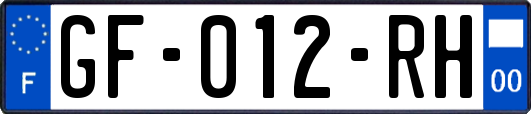 F
GF-012-RH
00